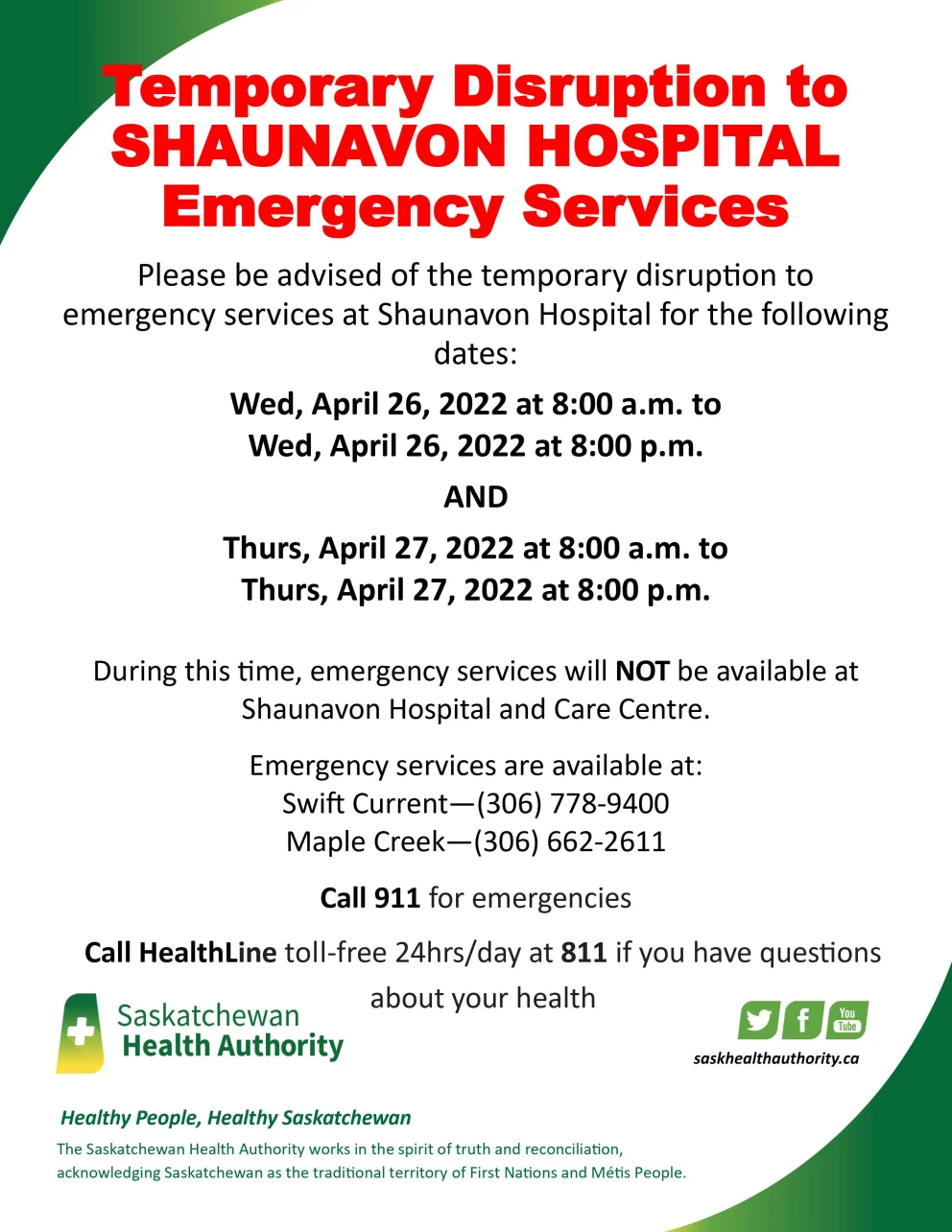 Temporary Disruption to SHAUNAVON HOSPITAL Emergency Services

Please be advised of the temporary disruption to emergency services at Shaunavon Hospital for the following dates:

Wed, April 26, 2022 at 8:00 a.m. to Wed, April 26, 2022 at 8:00 p.m.

AND

Thurs, April 27, 2022 at 8:00 a.m. to Thurs, April 27, 2022 at 8:00 p.m.

During this time, emergency services will NOT be available at Shaunavon Hospital and Care Centre.

Emergency services are available at:
Swift Current—(306) 778-9400
Maple Creek—(306) 662-2611

Call 911 for emergencies

Call HealthLine toll-free 24hrs/day at 811 if you have questions about your health

Saskatchewan Health Authority

You Tube

saskhealthauthority.ca

Healthy People, Healthy Saskatchewan

The Saskatchewan Health Authority works in the spirit of truth and reconciliation, acknowledging Saskatchewan as the traditional territory of First Nations and Métis People.